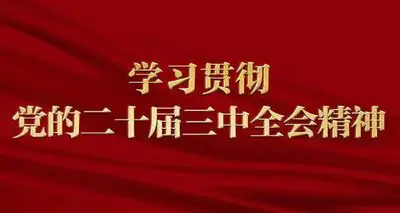 学习贯彻
党的二十届三中全会精神